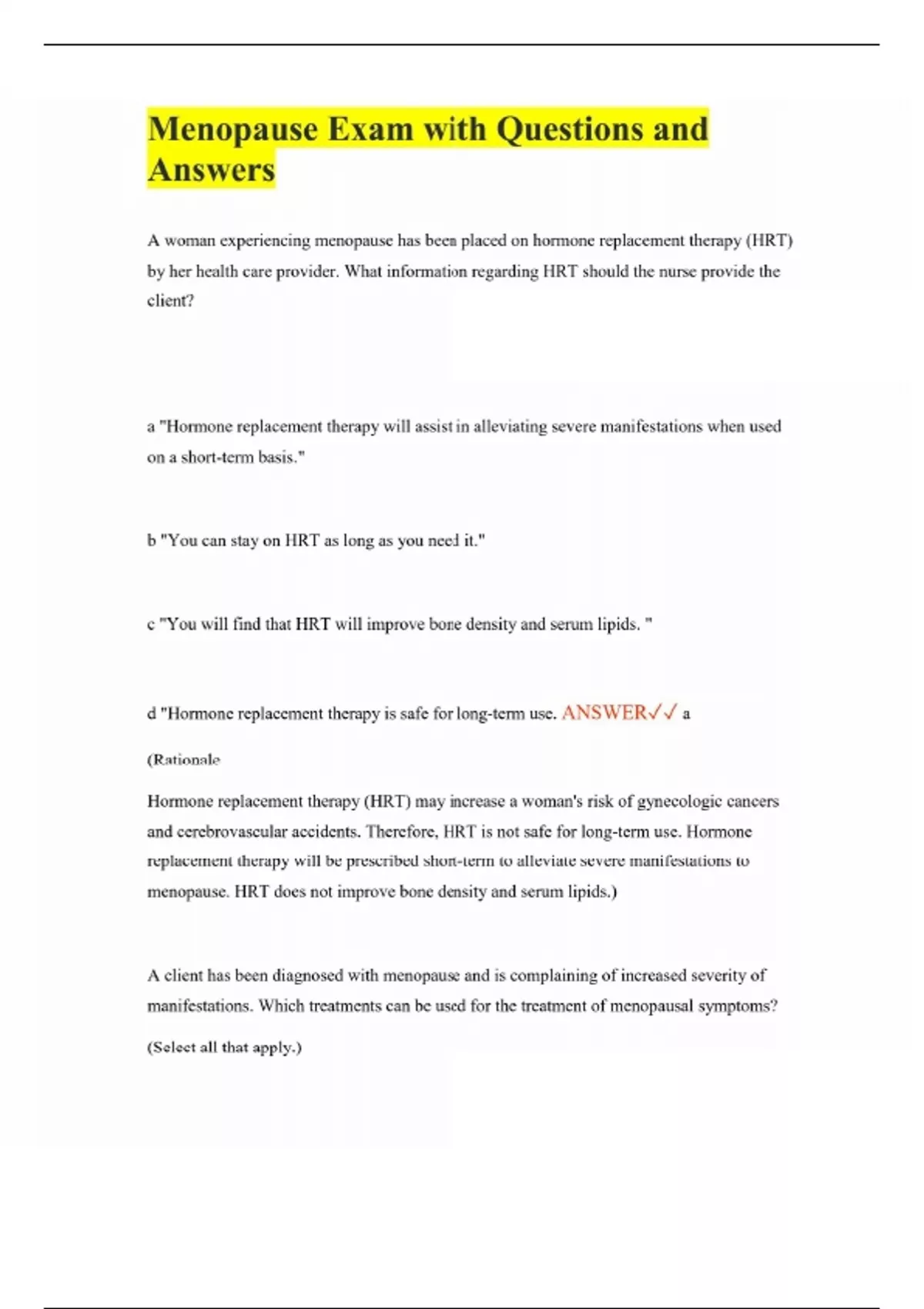 Menopause Exam with Questions and Answers

A woman experiencing menopause has been placed on hormone replacement therapy (HRT) by her health care provider. What information regarding HRT should the nurse provide the client?

a "Hormone replacement therapy will assist in alleviating severe manifestations when used on a short-term basis."

b "You can stay on HRT as long as you need it."

c "You will find that HRT will improve bone density and serum lipids. "

d "Hormone replacement therapy is safe for long-term use. ANSWER✓✓ a

(Rationale

Hormone replacement therapy (HRT) may increase a woman's risk of gynecologic cancers and cerebrovascular accidents. Therefore, HRT is not safe for long-term use. Hormone replacement therapy will be prescribed short-term to alleviate severe manifestations to menopause. HRT does not improve bone density and serum lipids.)

A client has been diagnosed with menopause and is complaining of increased severity of manifestations. Which treatments can be used for the treatment of menopausal symptoms?

(Select all that apply.)